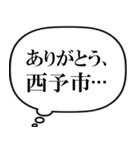 ありがとう、
西予市…